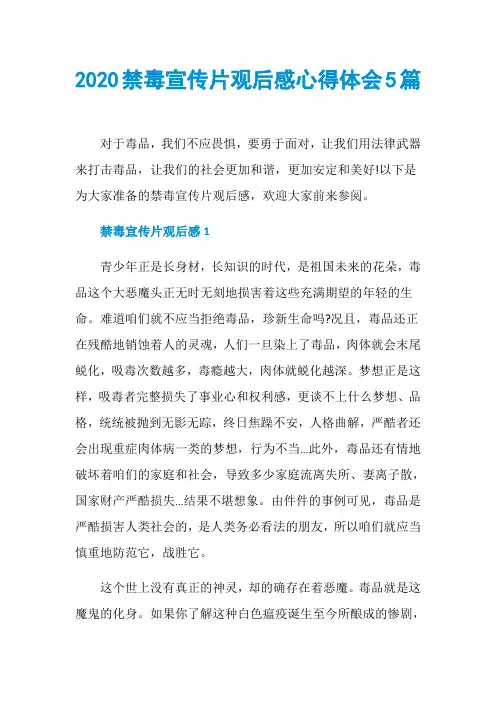 2020禁毒宣传片观后感心得体会5篇

对于毒品，我们不应畏惧，要勇于面对，让我们用法律武器来打击毒品，让我们的社会更加和谐，更加安定和美好!以下是为大家准备的禁毒宣传片观后感，欢迎大家前来参阅。

禁毒宣传片观后感1

青少年正是长身材，长知识的时代，是祖国未来的花朵，毒品这个大恶魔头正无时无刻地损害着这些充满期望的年轻的生命。难道咱们就不应当拒绝毒品，珍新生命吗?况且，毒品还正在残酷地销蚀着人的灵魂，人们一旦染上了毒品，肉体就会末尾蜕化，吸毒次数越多，毒瘾越大，肉体就蜕化越深。梦想正是这样，吸毒者完整损失了事业心和权利感，更谈不上什么梦想、品格，统统被抛到无影无踪，终日焦躁不安，人格曲解，严酷者还会出现重症肉体病一类的梦想，行为不当...此外，毒品还有情地破坏着咱们的家庭和社会，导致多少家庭流离失所、妻离子散，国家财产严酷损失...结果不堪想象。由件件的事例可见，毒品是严酷损害人类社会的，是人类务必看法的朋友，所以咱们就应当慎重地防范它，战胜它。

这个世上没有真正的神灵，却的确存在着恶魔。毒品就是这魔鬼的化身。如果你了解这种白色瘟疫诞生至今所酿成的惨剧，